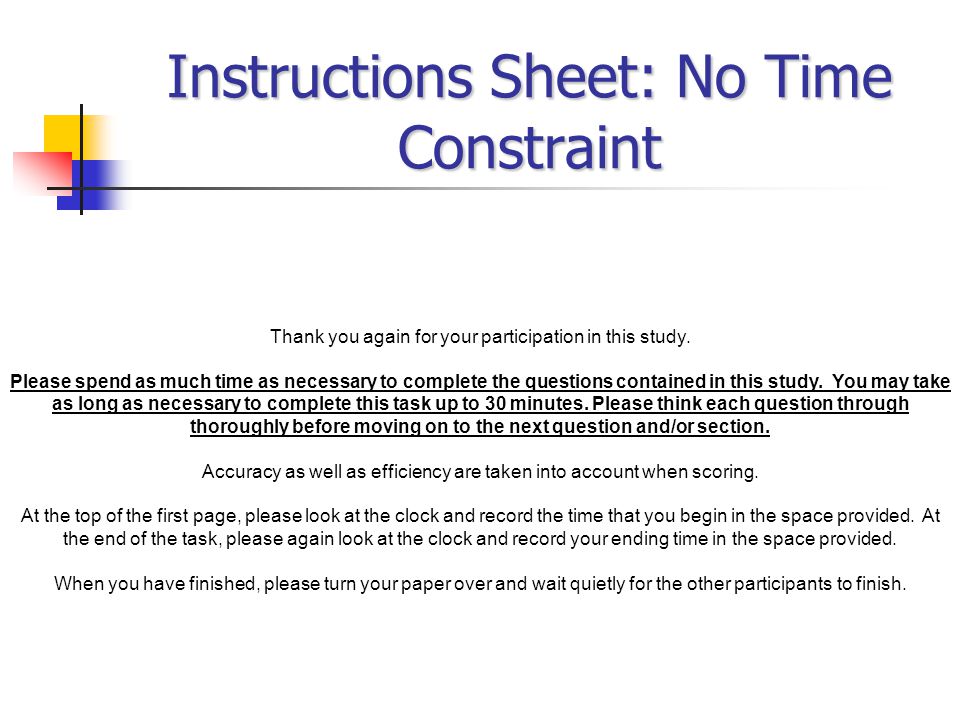 Instructions Sheet: No Time Constraint

Thank you again for your participation in this study.

Please spend as much time as necessary to complete the questions contained in this study. You may take as long as necessary to complete this task up to 30 minutes. Please think each question through thoroughly before moving on to the next question and/or section.

Accuracy as well as efficiency are taken into account when scoring.

At the top of the first page, please look at the clock and record the time that you begin in the space provided. At the end of the task, please again look at the clock and record your ending time in the space provided.

When you have finished, please turn your paper over and wait quietly for the other participants to finish.